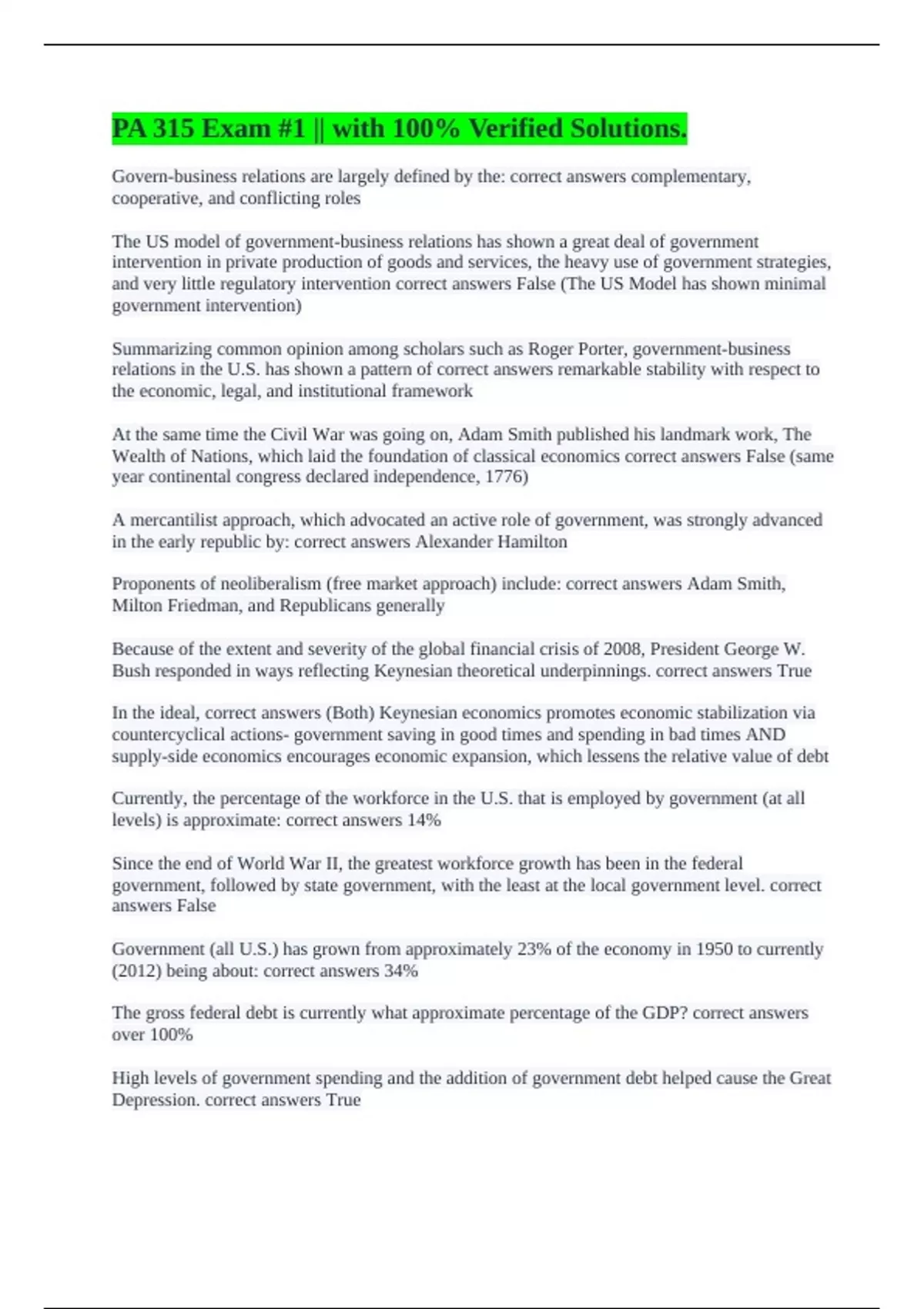 PA 315 Exam #1 || with 100% Verified Solutions.

Govern-business relations are largely defined by the: correct answers complementary, cooperative, and conflicting roles

The US model of government-business relations has shown a great deal of government intervention in private production of goods and services, the heavy use of government strategies, and very little regulatory intervention correct answers False (The US Model has shown minimal government intervention)

Summarizing common opinion among scholars such as Roger Porter, government-business relations in the U.S. has shown a pattern of correct answers remarkable stability with respect to the economic, legal, and institutional framework

At the same time the Civil War was going on, Adam Smith published his landmark work, The Wealth of Nations, which laid the foundation of classical economics correct answers False (same year continental congress declared independence, 1776)

A mercantilist approach, which advocated an active role of government, was strongly advanced in the early republic by: correct answers Alexander Hamilton

Proponents of neoliberalism (free market approach) include: correct answers Adam Smith, Milton Friedman, and Republicans generally

Because of the extent and severity of the global financial crisis of 2008, President George W. Bush responded in ways reflecting Keynesian theoretical underpinnings. correct answers True

In the ideal, correct answers (Both) Keynesian economics promotes economic stabilization via countercyclical actions- government saving in good times and spending in bad times AND supply-side economics encourages economic expansion, which lessens the relative value of debt

Currently, the percentage of the workforce in the U.S. that is employed by government (at all levels) is approximate: correct answers 14%

Since the end of World War II, the greatest workforce growth has been in the federal government, followed by state government, with the least at the local government level. correct answers False

Government (all U.S.) has grown from approximately 23% of the economy in 1950 to currently (2012) being about: correct answers 34%

The gross federal debt is currently what approximate percentage of the GDP? correct answers over 100%

High levels of government spending and the addition of government debt helped cause the Great Depression. correct answers True